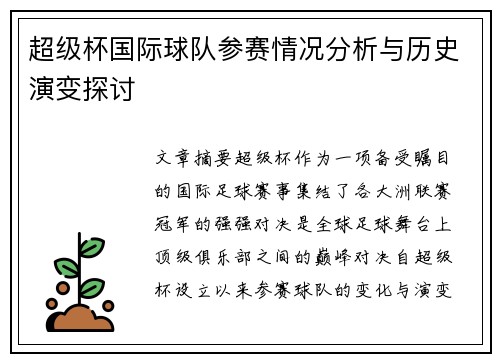 超级杯国际球队参赛情况分析与历史演变探讨

文章摘要超级杯作为一项备受瞩目的国际足球赛事集结了各大洲联赛冠军的强强对决是全球足球舞台上顶级俱乐部之间的巅峰对决自超级杯设立以来参赛球队的变化与演变